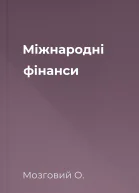 Міжнародні фінанси

Мозговий О.